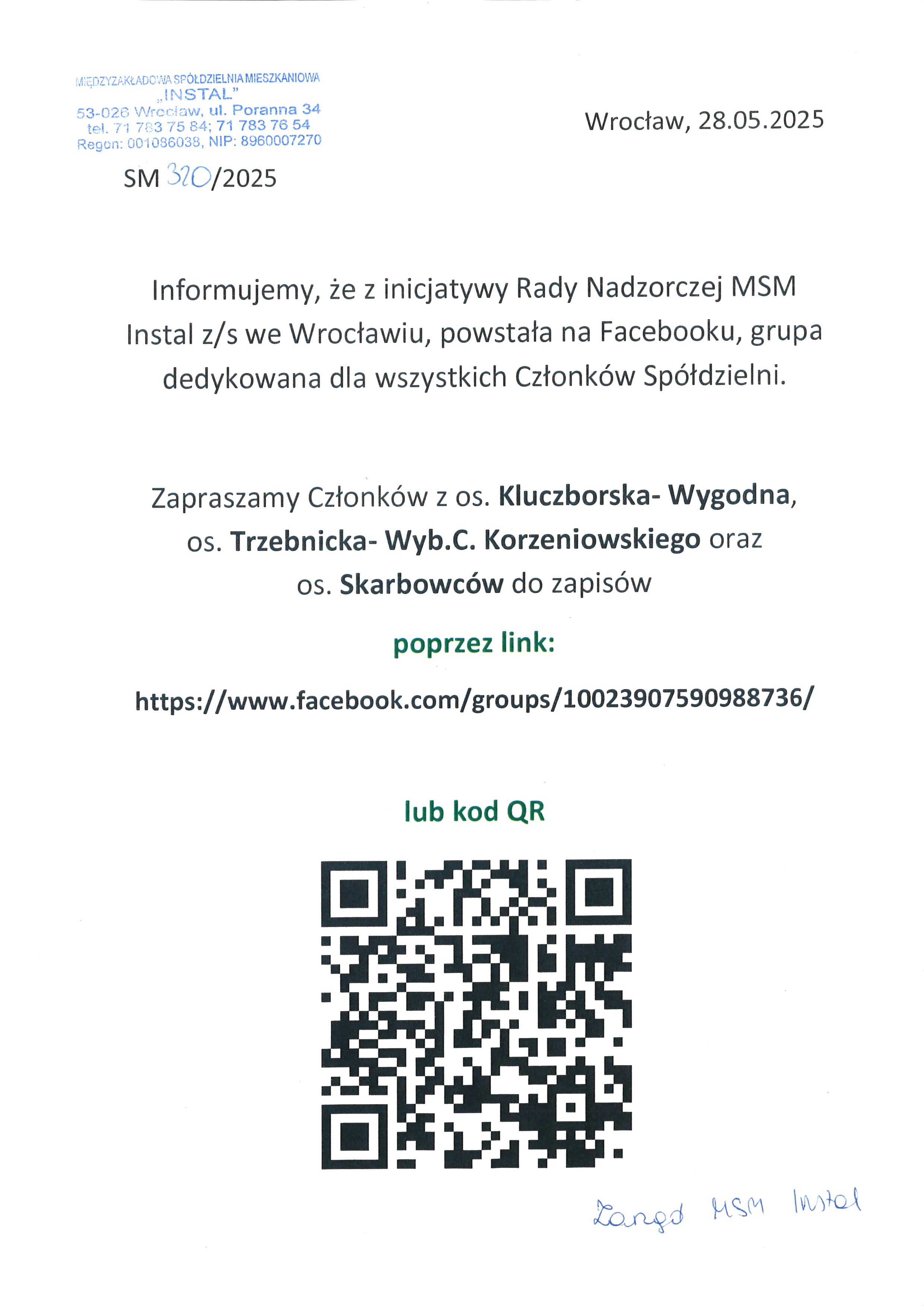 MIĘDZYZAKŁADOWA SPÓŁDZIELNIA MIESZKANIOWA „INSTAL"
53-026 Wrocław, ul. Poranna 34
tel. 71 783 75 84; 71 783 76 54
Regon: 001086038, NIP: 8960007270

Wrocław, 28.05.2025

SM 320/2025

Informujemy, że z inicjatywy Rady Nadzorczej MSM Instal z/s we Wrocławiu, powstała na Facebooku, grupa dedykowana dla wszystkich Członków Spółdzielni.

Zapraszamy Członków z os. Kluczborska- Wygodna, os. Trzebnicka- Wyb.C. Korzeniowskiego oraz os. Skarbowców do zapisów

poprzez link:

https://www.facebook.com/groups/1002390759098873​6/

lub kod QR

Zarząd MSM Instal